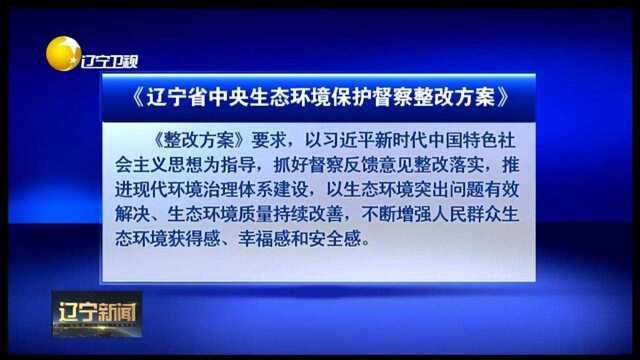 辽宁卫视

《辽宁省中央生态环境保护督察整改方案》

《整改方案》要求，以习近平新时代中国特色社会主义思想为指导，抓好督察反馈意见整改落实，推进现代环境治理体系建设，以生态环境突出问题有效解决、生态环境质量持续改善，不断增强人民群众生态环境获得感、幸福感和安全感。

辽宁新闻